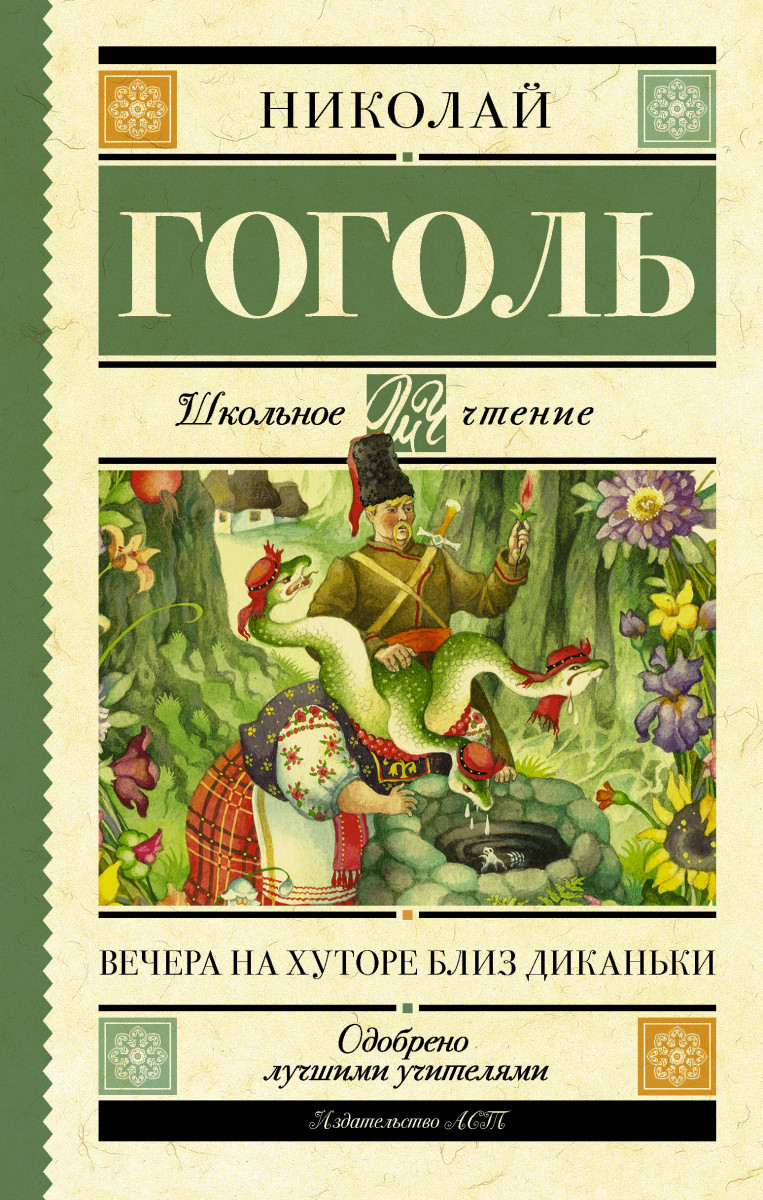 НИКОЛАЙ

ГОГОЛЬ

Школьное ШЧ чтение

ВЕЧЕРА НА ХУТОРЕ БЛИЗ ДИКАНЬКИ

Одобрено лучшими учителями

Издательство АСТ